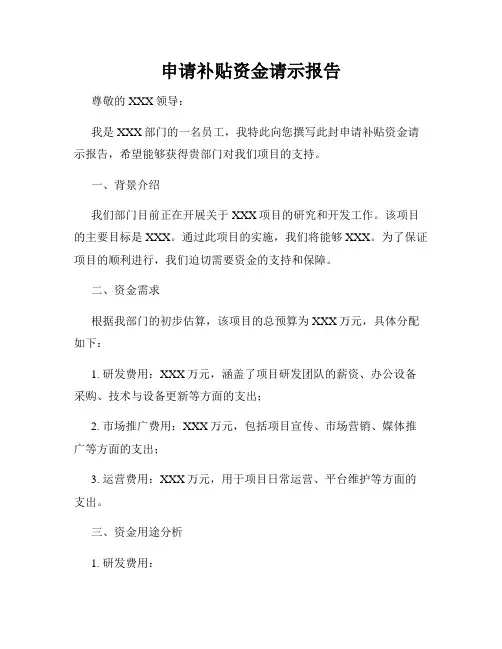 申请补贴资金请示报告

尊敬的 XXX 领导：

我是 XXX 部门的一名员工，我特此向您撰写此封申请补贴资金请示报告，希望能够获得贵部门对我们项目的支持。

一、背景介绍

我们部门目前正在开展关于 XXX 项目的研究和开发工作。该项目的主要目标是 XXX。通过此项目的实施，我们将能够 XXX。为了保证项目的顺利进行，我们迫切需要资金的支持和保障。

二、资金需求

根据我部门的初步估算，该项目的总预算为 XXX 万元，具体分配如下：

1. 研发费用：XXX 万元，涵盖了项目研发团队的薪资、办公设备采购、技术与设备更新等方面的支出；

2. 市场推广费用：XXX 万元，包括项目宣传、市场营销、媒体推广等方面的支出；

3. 运营费用：XXX 万元，用于项目日常运营、平台维护等方面的支出。

三、资金用途分析

1. 研发费用：